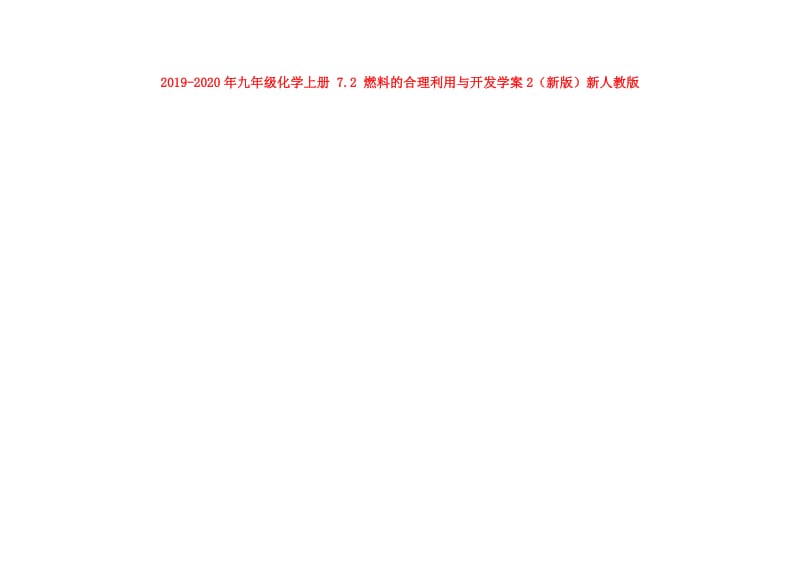 2019-2020年九年级化学上册 7.2 燃料的合理利用与开发学案2（新版）新人教版